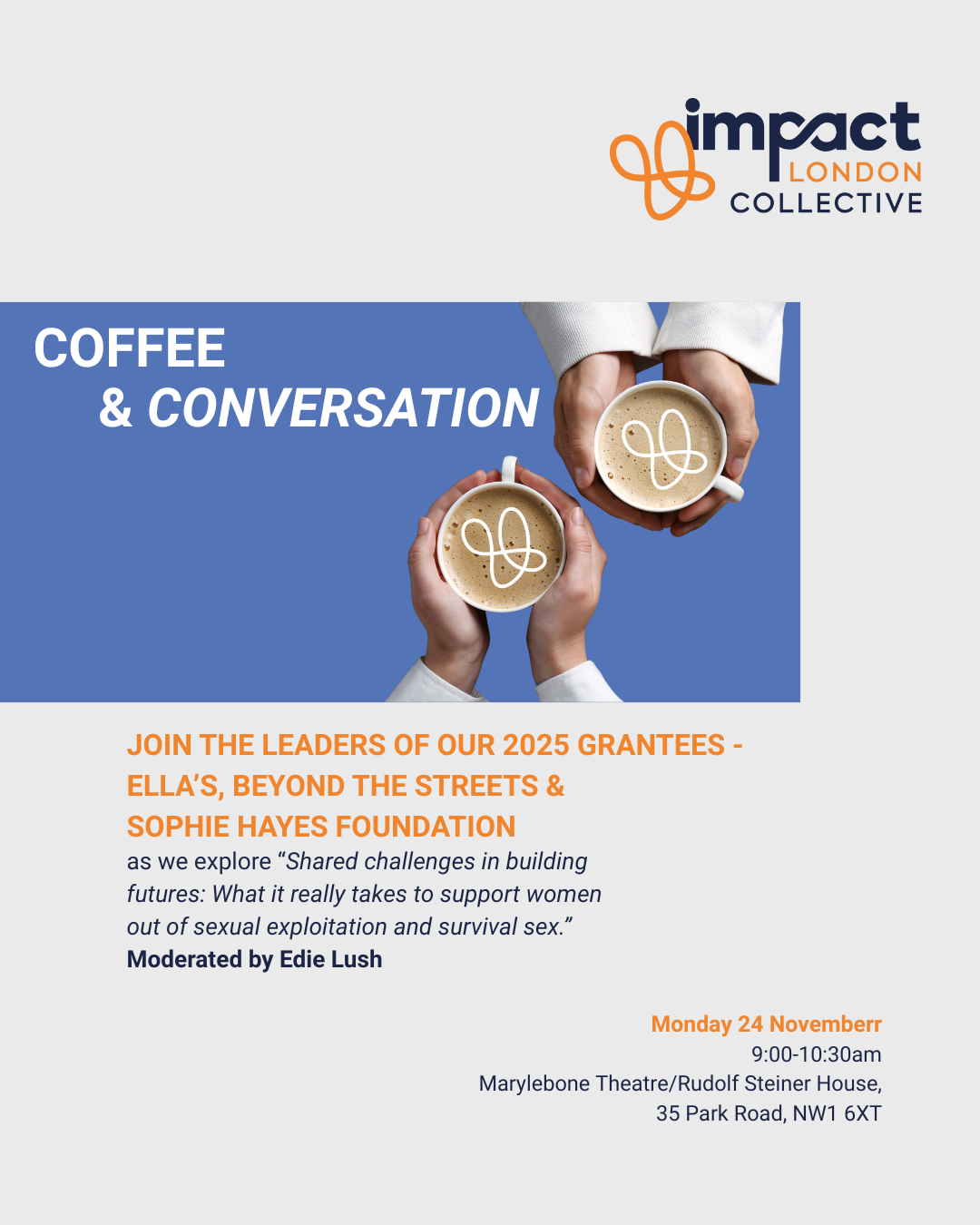 impact LONDON COLLECTIVE

COFFEE
& CONVERSATION

JOIN THE LEADERS OF OUR 2025 GRANTEES - ELLA'S, BEYOND THE STREETS & SOPHIE HAYES FOUNDATION
as we explore "Shared challenges in building futures: What it really takes to support women out of sexual exploitation and survival sex."
Moderated by Edie Lush

Monday 24 Novemberr
9:00-10:30am
Marylebone Theatre/Rudolf Steiner House,
35 Park Road, NW1 6XT